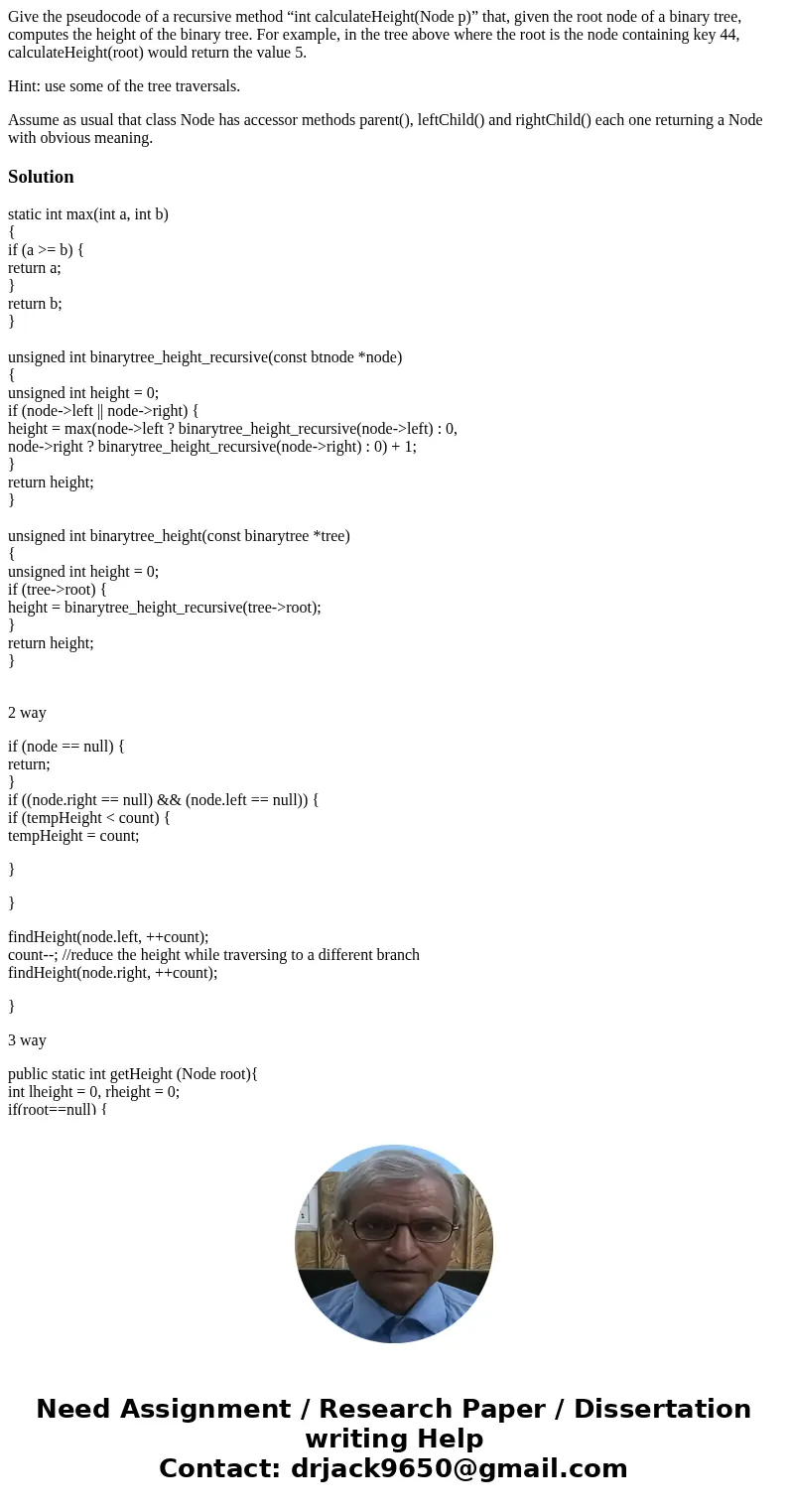 Give the pseudocode of a recursive method “int calculateHeight(Node p)” that, given the root node of a binary tree, computes the height of the binary tree. For example, in the tree above where the root is the node containing key 44, calculateHeight(root) would return the value 5.

Hint: use some of the tree traversals.

Assume as usual that class Node has accessor methods parent(), leftChild() and rightChild() each one returning a Node with obvious meaning.

Solution

static int max(int a, int b)
{
if (a >= b) {
return a;
}
return b;
}

unsigned int binarytree_height_recursive(const btnode *node)
{
unsigned int height = 0;
if (node->left || node->right) {
height = max(node->left ? binarytree_height_recursive(node->left) : 0,
node->right ? binarytree_height_recursive(node->right) : 0) + 1;
}
return height;
}

unsigned int binarytree_height(const binarytree *tree)
{
unsigned int height = 0;
if (tree->root) {
height = binarytree_height_recursive(tree->root);
}
return height;
}

2 way

if (node == null) {
return;
}
if ((node.right == null) && (node.left == null)) {
if (tempHeight < count) {
tempHeight = count;

}

}

findHeight(node.left, ++count);
count--; //reduce the height while traversing to a different branch
findHeight(node.right, ++count);

}

3 way

public static int getHeight (Node root){
int lheight = 0, rheight = 0;
if(root==null) {

Need Assignment / Research Paper / Dissertation writing Help
Contact: drjack9650@gmail.com